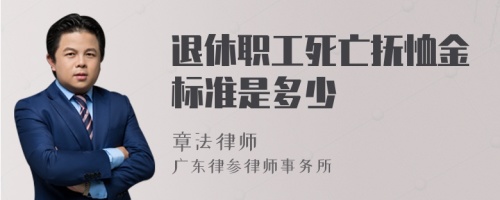 退休职工死亡抚恤金标准是多少

章法律师
广东律参律师事务所